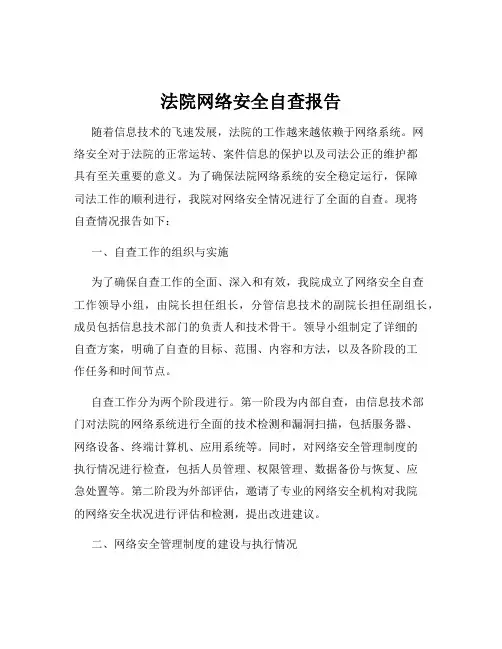 法院网络安全自查报告

随着信息技术的飞速发展，法院的工作越来越依赖于网络系统。网络安全对于法院的正常运转、案件信息的保护以及司法公正的维护都具有至关重要的意义。为了确保法院网络系统的安全稳定运行，保障司法工作的顺利进行，我院对网络安全情况进行了全面的自查。现将自查情况报告如下：

一、自查工作的组织与实施

为了确保自查工作的全面、深入和有效，我院成立了网络安全自查工作领导小组，由院长担任组长，分管信息技术的副院长担任副组长，成员包括信息技术部门的负责人和技术骨干。领导小组制定了详细的自查方案，明确了自查的目标、范围、内容和方法，以及各阶段的工作任务和时间节点。

自查工作分为两个阶段进行。第一阶段为内部自查，由信息技术部门对法院的网络系统进行全面的技术检测和漏洞扫描，包括服务器、网络设备、终端计算机、应用系统等。同时，对网络安全管理制度的执行情况进行检查，包括人员管理、权限管理、数据备份与恢复、应急处置等。第二阶段为外部评估，邀请了专业的网络安全机构对我院的网络安全状况进行评估和检测，提出改进建议。

二、网络安全管理制度的建设与执行情况